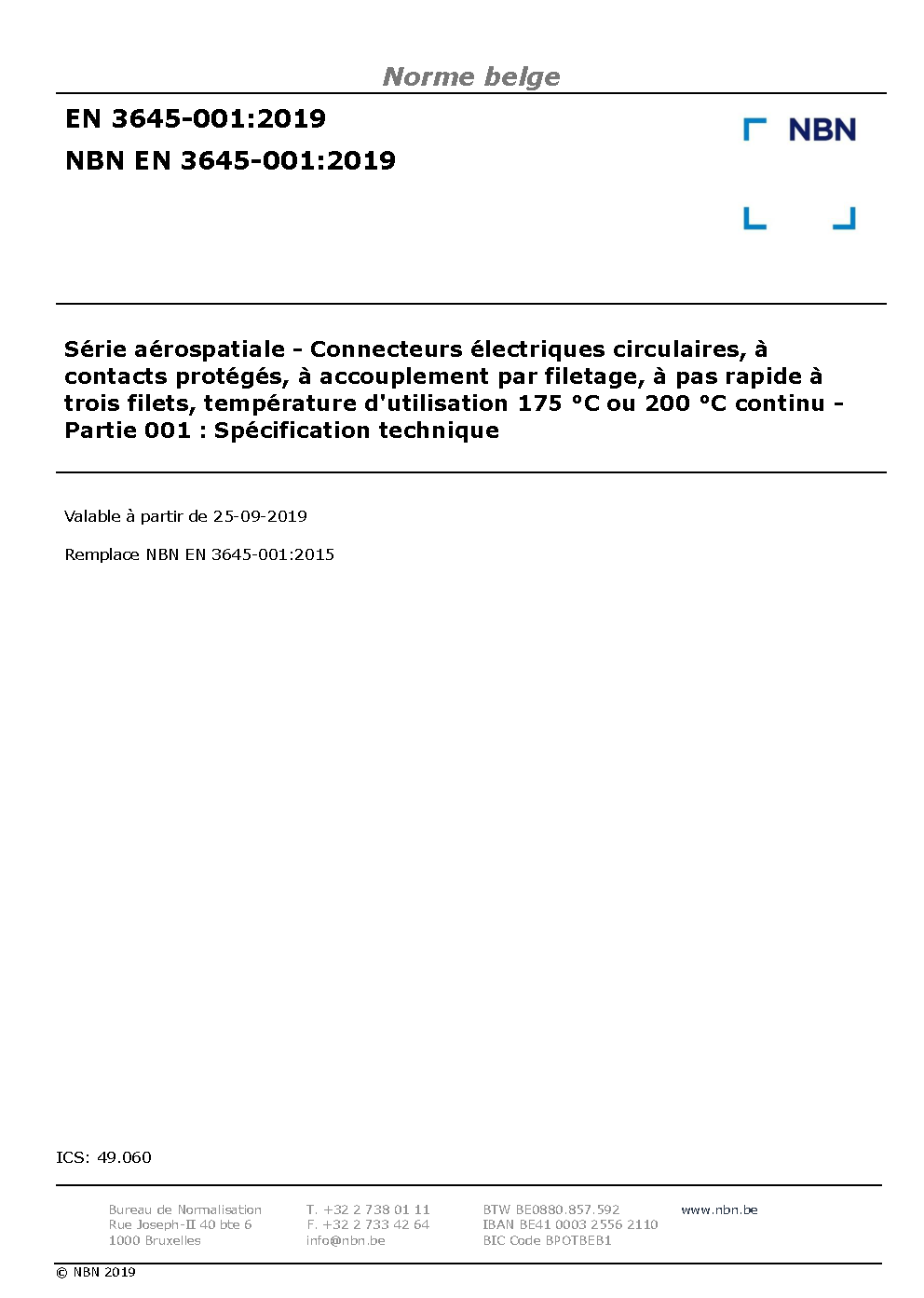 Norme belge

EN 3645-001:2019
NBN EN 3645-001:2019

NBN

Série aérospatiale - Connecteurs électriques circulaires, à contacts protégés, à accouplement par filetage, à pas rapide à trois filets, température d'utilisation 175 °C ou 200 °C continu - Partie 001 : Spécification technique

Valable à partir de 25-09-2019

Remplace NBN EN 3645-001:2015

ICS: 49.060

Bureau de Normalisation
Rue Joseph-II 40 bte 6
1000 Bruxelles

T. +32 2 738 01 11
F. +32 2 733 42 64
info@nbn.be

BTW BE0880.857.592
IBAN BE41 0003 2556 2110
BIC Code BPOTBEB1

www.nbn.be

© NBN 2019